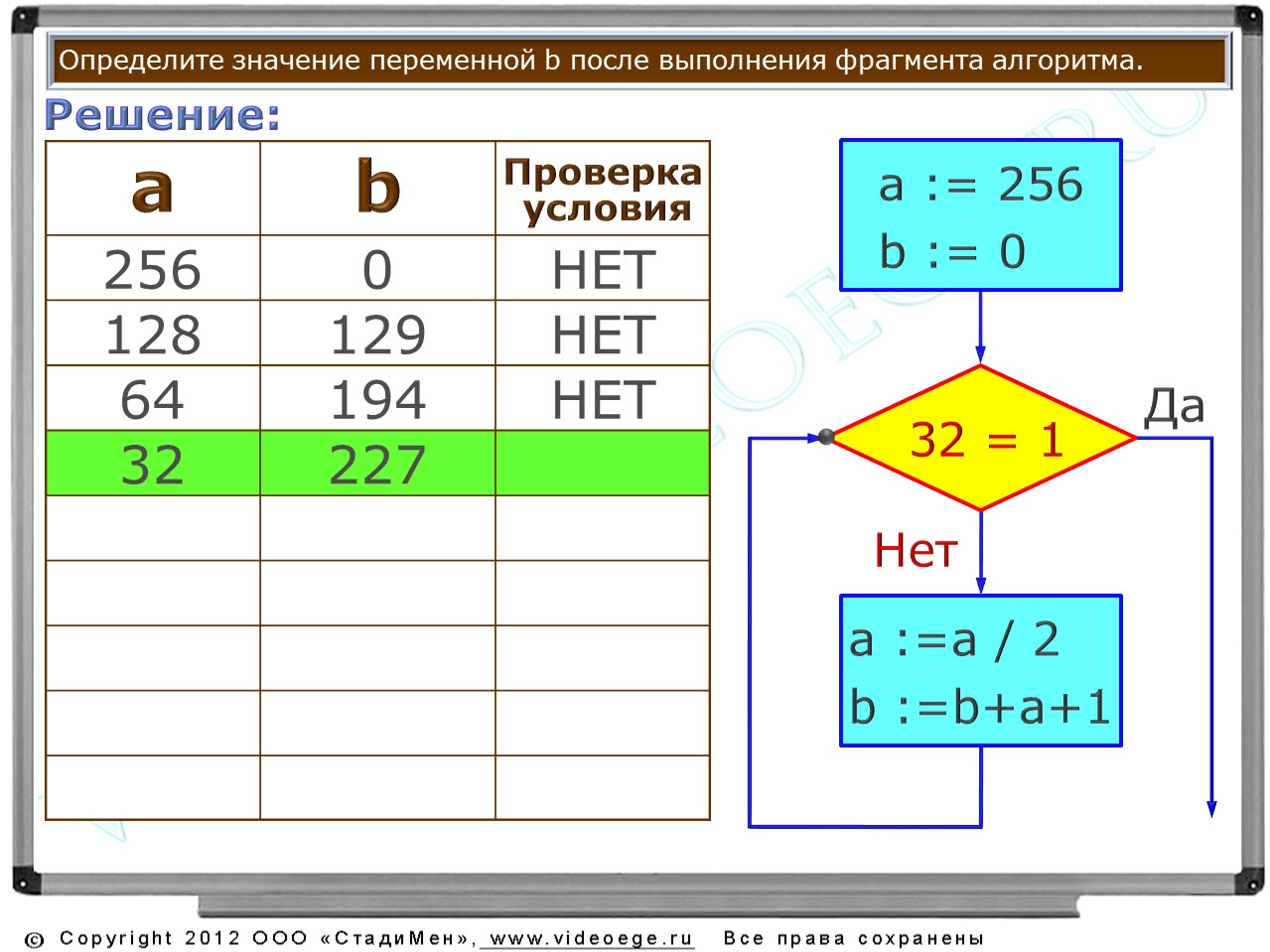 Определите значение переменной b после выполнения фрагмента алгоритма.

Решение:

| a | b | Проверка условия |
|---|---|---|
| 256 | 0 | НЕТ |
| 128 | 129 | НЕТ |
| 64 | 194 | НЕТ |
| 32 | 227 | |
| | | |
| | | |
| | | |
| | | |
| | | |

a := 256
b := 0

32 = 1

Да

Нет

a :=a / 2
b :=b+a+1

© Copyright 2012 ООО «СтадиМен», www.videoege.ru Все права сохранены